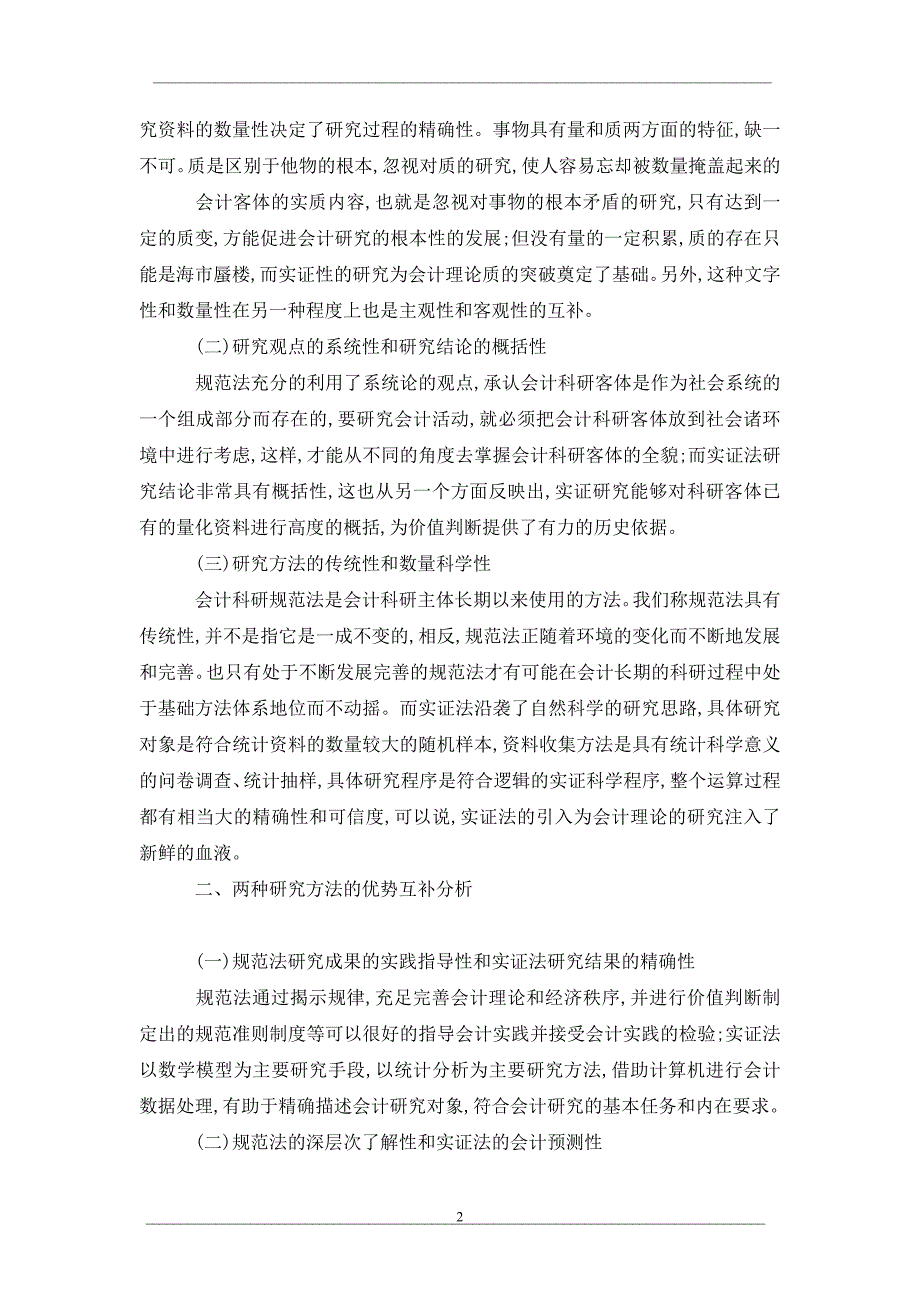 究资料的数量性决定了研究过程的精确性。事物具有量和质两方面的特征，缺一不可。质是区别于他物的根本，忽视对质的研究，使人容易忘却被数量掩盖起来的

会计客体的实质内容，也就是忽视对事物的根本矛盾的研究，只有达到一定的质变，方能促进会计研究的根本性的发展；但没有量的一定积累，质的存在只能是海市蜃楼，而实证性的研究为会计理论质的突破奠定了基础。另外，这种文字性和数量性在另一种程度上也是主观性和客观性的互补。

（二）研究观点的系统性和研究结论的概括性

规范法充分的利用了系统论的观点，承认会计科研客体是作为社会系统的一个组成部分而存在的，要研究会计活动，就必须把会计科研客体放到社会诸环境中进行考虑，这样，才能从不同的角度去掌握会计科研客体的全貌；而实证法研究结论非常具有概括性，这也从另一个方面反映出，实证研究能够对科研客体已有的量化资料进行高度的概括，为价值判断提供了有力的历史依据。

（三）研究方法的传统性和数量科学性

会计科研规范法是会计科研主体长期以来使用的方法。我们称规范法具有传统性，并不是指它是一成不变的，相反，规范法正随着环境的变化而不断地发展和完善。也只有处于不断发展完善的规范法才有可能在会计长期的科研过程中处于基础方法体系地位而不动摇。而实证法沿袭了自然科学的研究思路，具体研究对象是符合统计资料的数量较大的随机样本，资料收集方法是具有统计科学意义的问卷调查、统计抽样，具体研究程序是符合逻辑的实证科学程序，整个运算过程都有相当大的精确性和可信度，可以说，实证法的引入为会计理论的研究注入了新鲜的血液。

二、两种研究方法的优势互补分析

（一）规范法研究成果的实践指导性和实证法研究结果的精确性

规范法通过揭示规律，充足完善会计理论和经济秩序，并进行价值判断制定出的规范准则制度等可以很好的指导会计实践并接受会计实践的检验；实证法以数学模型为主要研究手段，以统计分析为主要研究方法，借助计算机进行会计数据处理，有助于精确描述会计研究对象，符合会计研究的基本任务和内在要求。

（二）规范法的深层次了解性和实证法的会计预测性

2